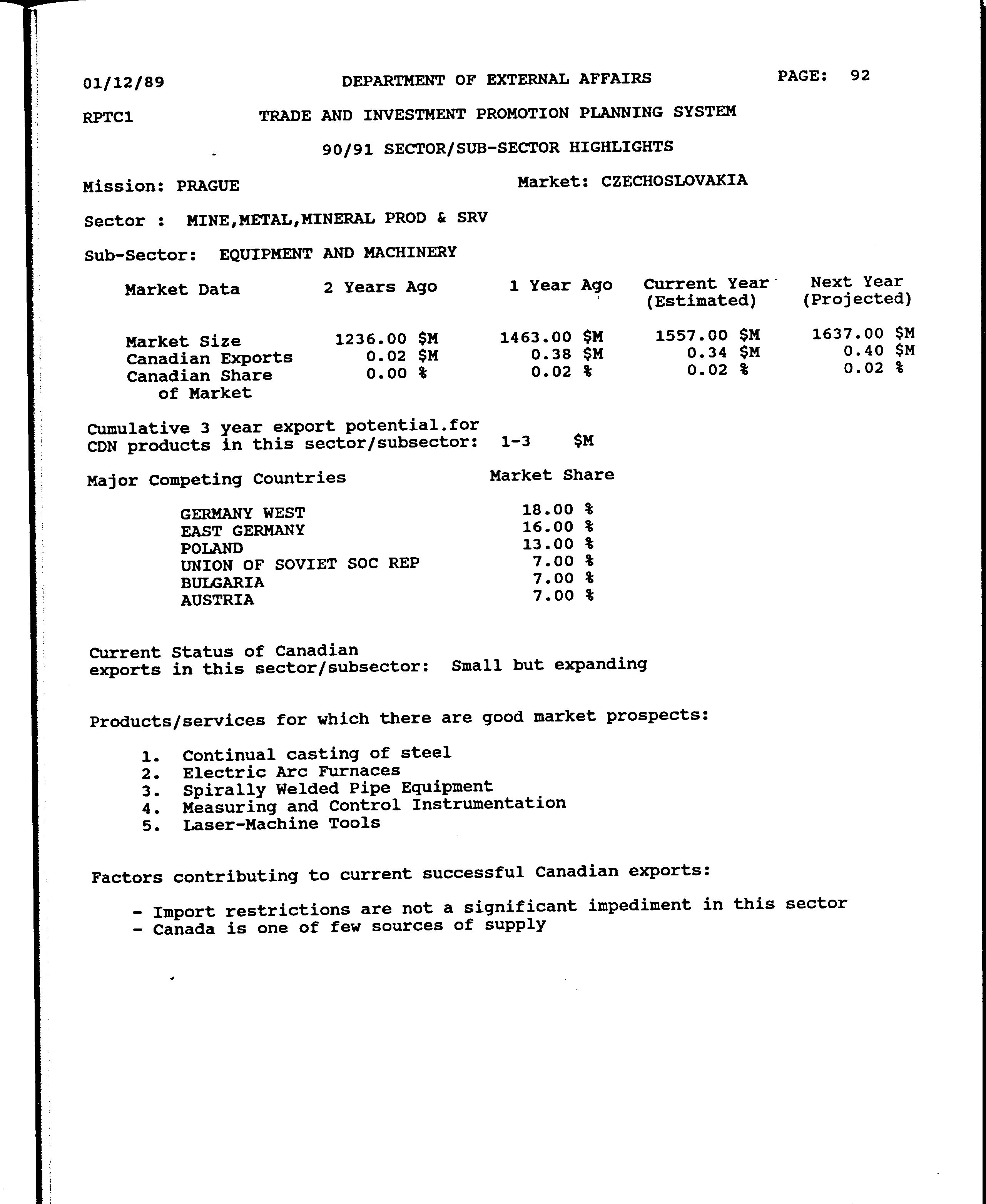 01/12/89 DEPARTMENT OF EXTERNAL AFFAIRS PAGE: 92

RPTC1 TRADE AND INVESTMENT PROMOTION PLANNING SYSTEM

90/91 SECTOR/SUB-SECTOR HIGHLIGHTS

Mission: PRAGUE Market: CZECHOSLOVAKIA

Sector : MINE,METAL,MINERAL PROD & SRV

Sub-Sector: EQUIPMENT AND MACHINERY

| Market Data | 2 Years Ago | 1 Year Ago | Current Year (Estimated) | Next Year (Projected) |
|---|---|---|---|---|
| Market Size | 1236.00 \$M | 1463.00 \$M | 1557.00 \$M | 1637.00 \$M |
| Canadian Exports | 0.02 \$M | 0.38 \$M | 0.34 \$M | 0.40 \$M |
| Canadian Share of Market | 0.00 % | 0.02 % | 0.02 % | 0.02 % |

Cumulative 3 year export potential.for CDN products in this sector/subsector: 1-3 \$M

| Major Competing Countries | Market Share |
|---|---|
| GERMANY WEST | 18.00 % |
| EAST GERMANY | 16.00 % |
| POLAND | 13.00 % |
| UNION OF SOVIET SOC REP | 7.00 % |
| BULGARIA | 7.00 % |
| AUSTRIA | 7.00 % |

Current Status of Canadian exports in this sector/subsector: Small but expanding

Products/services for which there are good market prospects:

1. Continual casting of steel
2. Electric Arc Furnaces
3. Spirally Welded Pipe Equipment
4. Measuring and Control Instrumentation
5. Laser-Machine Tools

Factors contributing to current successful Canadian exports:

- Import restrictions are not a significant impediment in this sector
- Canada is one of few sources of supply